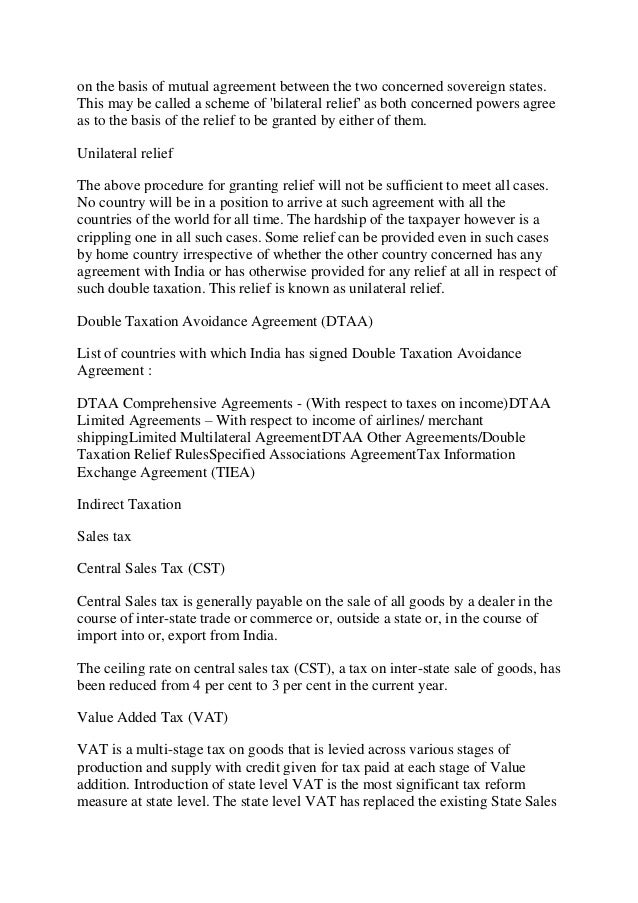 on the basis of mutual agreement between the two concerned sovereign states. This may be called a scheme of 'bilateral relief' as both concerned powers agree as to the basis of the relief to be granted by either of them.

Unilateral relief

The above procedure for granting relief will not be sufficient to meet all cases. No country will be in a position to arrive at such agreement with all the countries of the world for all time. The hardship of the taxpayer however is a crippling one in all such cases. Some relief can be provided even in such cases by home country irrespective of whether the other country concerned has any agreement with India or has otherwise provided for any relief at all in respect of such double taxation. This relief is known as unilateral relief.

Double Taxation Avoidance Agreement (DTAA)

List of countries with which India has signed Double Taxation Avoidance Agreement :

DTAA Comprehensive Agreements - (With respect to taxes on income)DTAA Limited Agreements – With respect to income of airlines/ merchant shippingLimited Multilateral AgreementDTAA Other Agreements/Double Taxation Relief RulesSpecified Associations AgreementTax Information Exchange Agreement (TIEA)

Indirect Taxation

Sales tax

Central Sales Tax (CST)

Central Sales tax is generally payable on the sale of all goods by a dealer in the course of inter-state trade or commerce or, outside a state or, in the course of import into or, export from India.

The ceiling rate on central sales tax (CST), a tax on inter-state sale of goods, has been reduced from 4 per cent to 3 per cent in the current year.

Value Added Tax (VAT)

VAT is a multi-stage tax on goods that is levied across various stages of production and supply with credit given for tax paid at each stage of Value addition. Introduction of state level VAT is the most significant tax reform measure at state level. The state level VAT has replaced the existing State Sales